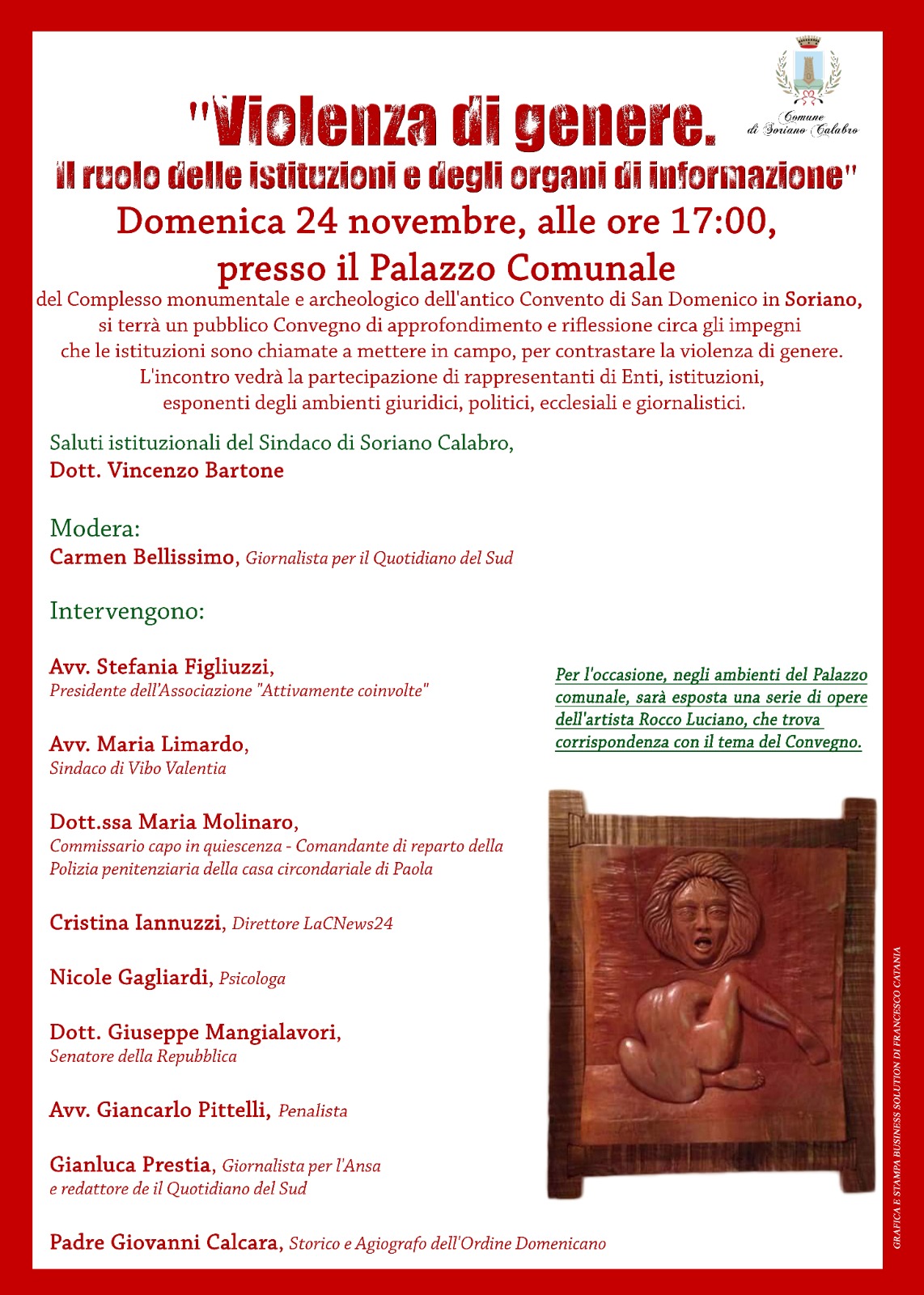 Comune di Soriano Calabro

"Violenza di genere.
Il ruolo delle istituzioni e degli organi di informazione"

Domenica 24 novembre, alle ore 17:00, presso il Palazzo Comunale

del Complesso monumentale e archeologico dell'antico Convento di San Domenico in Soriano, si terrà un pubblico Convegno di approfondimento e riflessione circa gli impegni che le istituzioni sono chiamate a mettere in campo, per contrastare la violenza di genere. L'incontro vedrà la partecipazione di rappresentanti di Enti, istituzioni, esponenti degli ambienti giuridici, politici, ecclesiali e giornalistici.

Saluti istituzionali del Sindaco di Soriano Calabro,
Dott. Vincenzo Bartone

Modera:
Carmen Bellissimo, Giornalista per il Quotidiano del Sud

Intervengono:

Avv. Stefania Figliuzzi,
Presidente dell'Associazione "Attivamente coinvolte"

Avv. Maria Limardo,
Sindaco di Vibo Valentia

Dott.ssa Maria Molinaro,
Commissario capo in quiescenza - Comandante di reparto della Polizia penitenziaria della casa circondariale di Paola

Cristina Iannuzzi, Direttore LaCNews24

Nicole Gagliardi, Psicologa

Dott. Giuseppe Mangialavori,
Senatore della Repubblica

Avv. Giancarlo Pittelli, Penalista

Gianluca Prestia, Giornalista per l'Ansa
e redattore de il Quotidiano del Sud

Padre Giovanni Calcara, Storico e Agiografo dell'Ordine Domenicano

Per l'occasione, negli ambienti del Palazzo comunale, sarà esposta una serie di opere dell'artista Rocco Luciano, che trova corrispondenza con il tema del Convegno.

GRAFICA E STAMPA BUSINESS SOLUTION DI FRANCESCO CATANIA